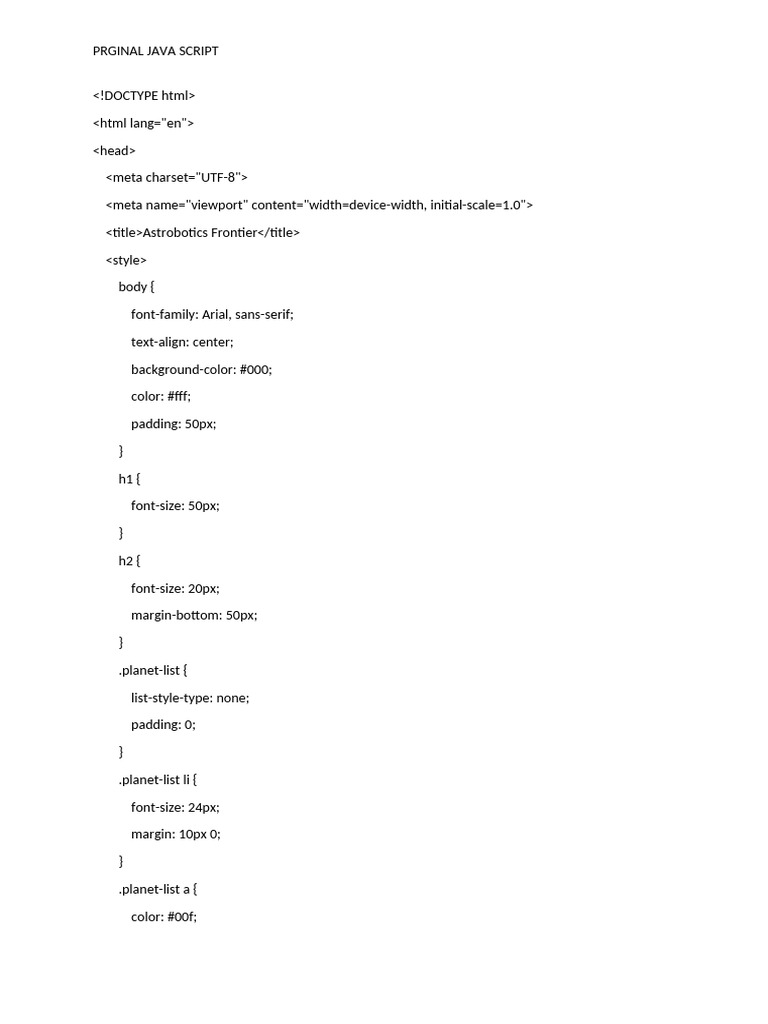 PRGINAL JAVA SCRIPT

<!DOCTYPE html>

<html lang="en">

<head>

<meta charset="UTF-8">

<meta name="viewport" content="width=device-width, initial-scale=1.0">

<title>Astrobotics Frontier</title>

<style>

body {

font-family: Arial, sans-serif;

text-align: center;

background-color: #000;

color: #fff;

padding: 50px;

}

h1 {

font-size: 50px;

}

h2 {

font-size: 20px;

margin-bottom: 50px;

}

.planet-list {

list-style-type: none;

padding: 0;

}

.planet-list li {

font-size: 24px;

margin: 10px 0;

}

.planet-list a {

color: #00f;